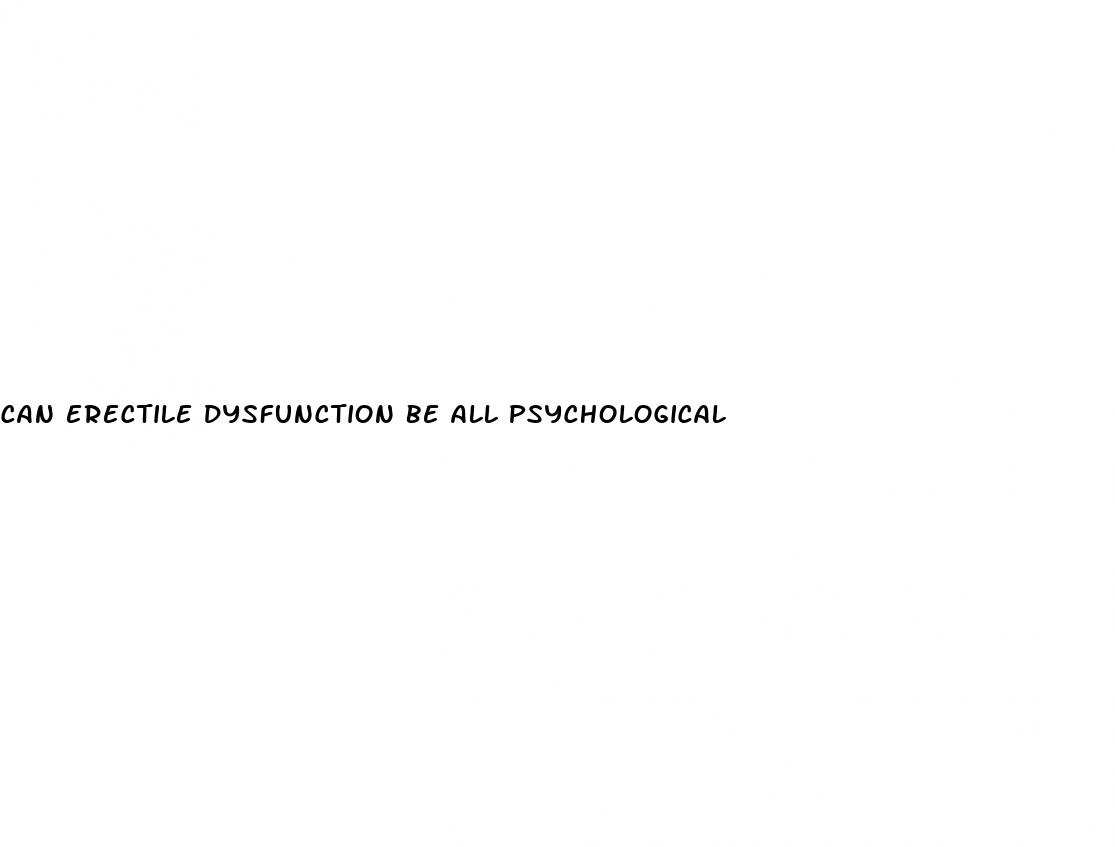 CAN ERECTILE DYSFUNCTION BE ALL PSYCHOLOGICAL